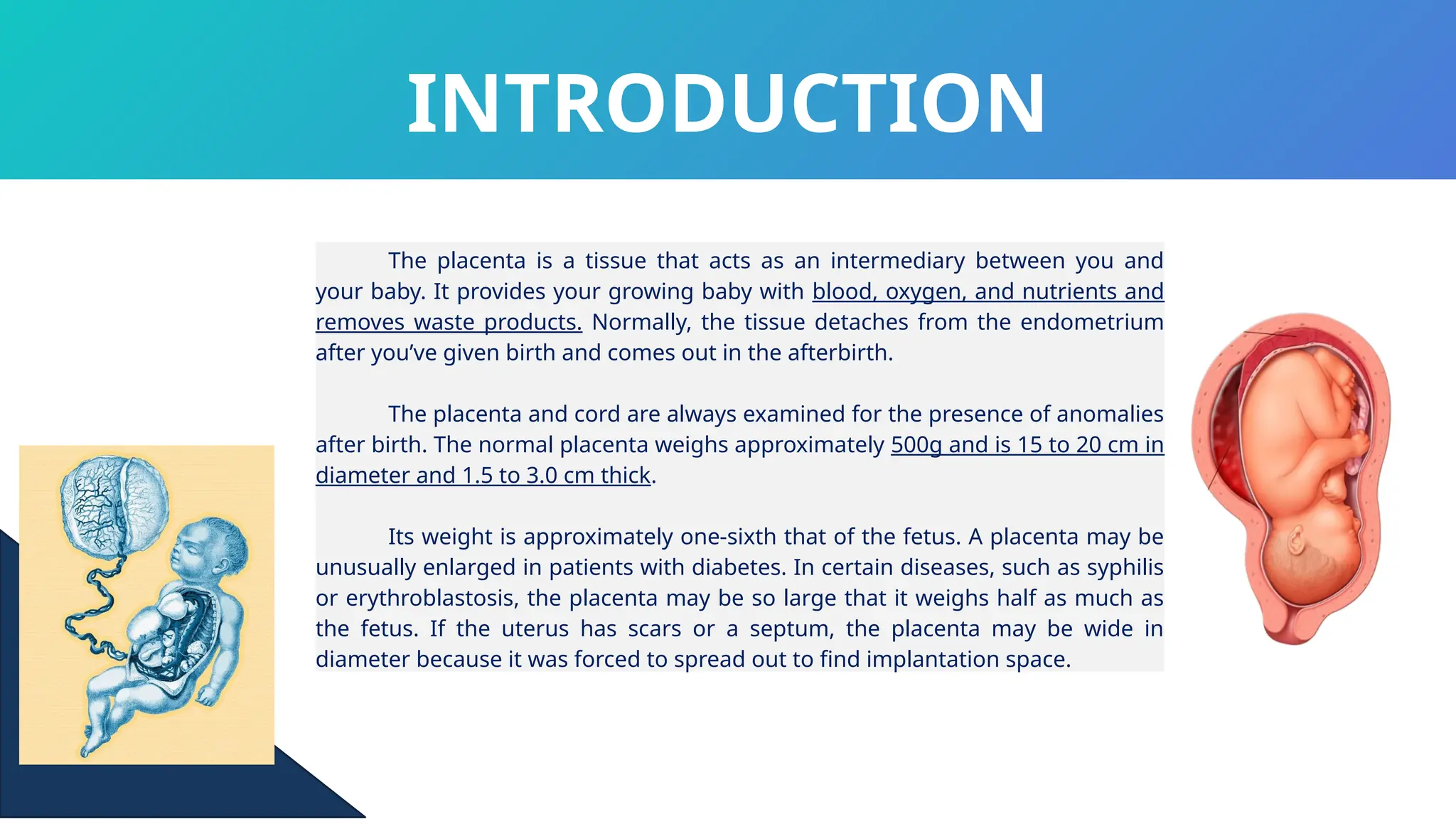 INTRODUCTION

The placenta is a tissue that acts as an intermediary between you and your baby. It provides your growing baby with blood, oxygen, and nutrients and removes waste products. Normally, the tissue detaches from the endometrium after you’ve given birth and comes out in the afterbirth.

The placenta and cord are always examined for the presence of anomalies after birth. The normal placenta weighs approximately 500g and is 15 to 20 cm in diameter and 1.5 to 3.0 cm thick.

Its weight is approximately one-sixth that of the fetus. A placenta may be unusually enlarged in patients with diabetes. In certain diseases, such as syphilis or erythroblastosis, the placenta may be so large that it weighs half as much as the fetus. If the uterus has scars or a septum, the placenta may be wide in diameter because it was forced to spread out to find implantation space.